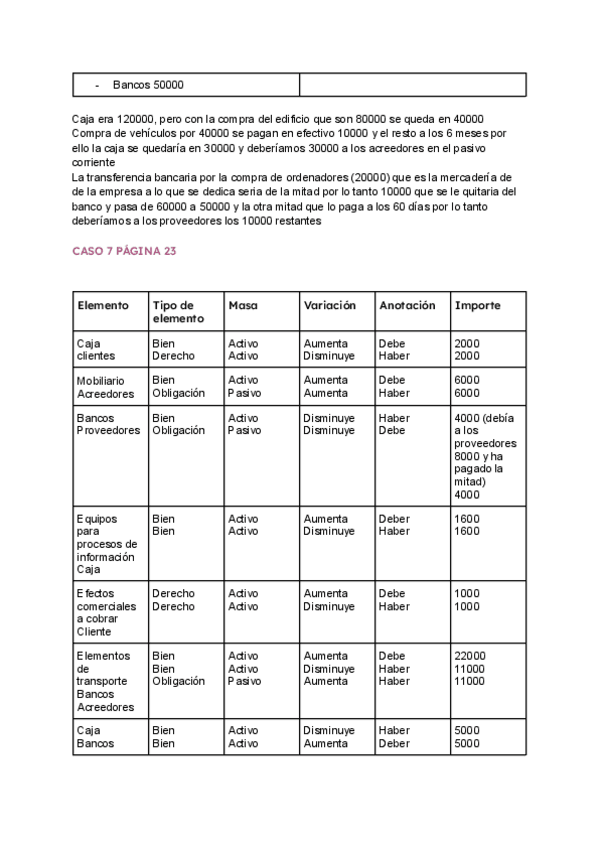 | - Bancos 50000 | |
|---|---|

Caja era 120000, pero con la compra del edificio que son 80000 se queda en 40000
Compra de vehículos por 40000 se pagan en efectivo 10000 y el resto a los 6 meses por ello la caja se quedaría en 30000 y deberíamos 30000 a los acreedores en el pasivo corriente
La transferencia bancaria por la compra de ordenadores (20000) que es la mercadería de de la empresa a lo que se dedica seria de la mitad por lo tanto 10000 que se le quitaria del banco y pasa de 60000 a 50000 y la otra mitad que lo paga a los 60 días por lo tanto deberíamos a los proveedores los 10000 restantes

CASO 7 PÁGINA 23

| Elemento | Tipo de elemento | Masa | Variación | Anotación | Importe |
|---|---|---|---|---|---|
| Caja clientes | Bien Derecho | Activo Activo | Aumenta Disminuye | Debe Haber | 2000 2000 |
| Mobiliario Acreedores | Bien Obligación | Activo Pasivo | Aumenta Aumenta | Debe Haber | 6000 6000 |
| Bancos Proveedores | Bien Obligación | Activo Pasivo | Disminuye Disminuye | Haber Debe | 4000 (debía a los proveedores 8000 y ha pagado la mitad) 4000 |
| Equipos para procesos de información Caja | Bien Bien | Activo Activo | Aumenta Disminuye | Deber Haber | 1600 1600 |
| Efectos comerciales a cobrar Cliente | Derecho Derecho | Activo Activo | Aumenta Disminuye | Debe Haber | 1000 1000 |
| Elementos de transporte Bancos Acreedores | Bien Bien Obligación | Activo Activo Pasivo | Aumenta Disminuye Aumenta | Debe Haber Haber | 22000 11000 11000 |
| Caja Bancos | Bien Bien | Activo Activo | Disminuye Aumenta | Haber Deber | 5000 5000 |